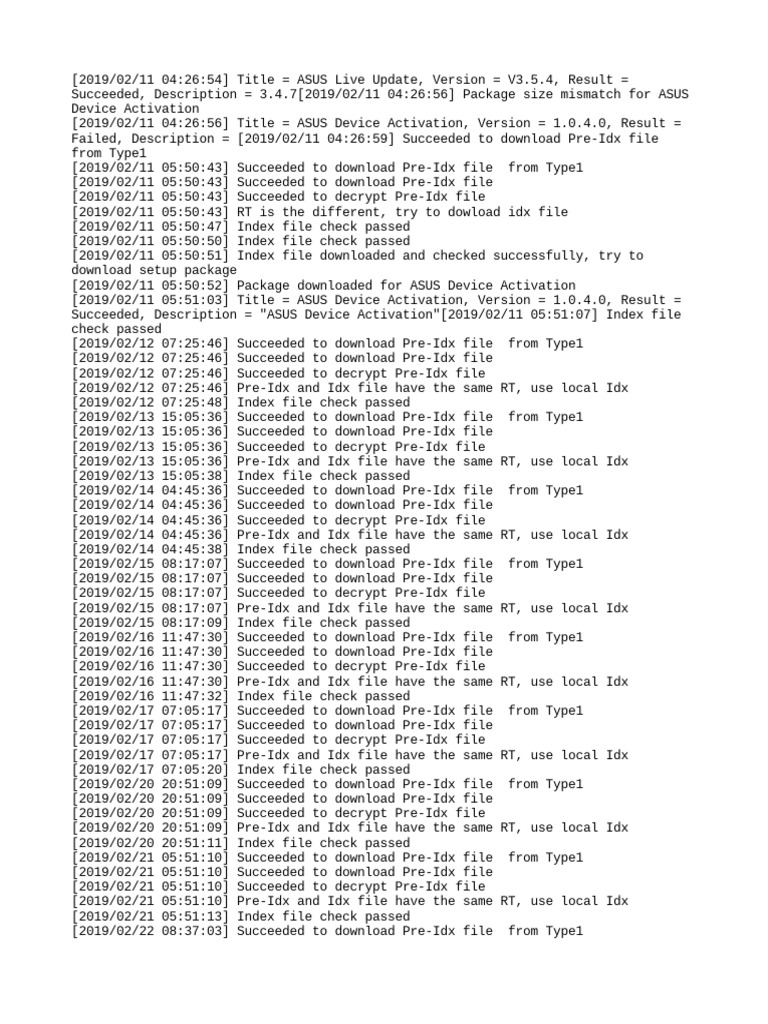 [2019/02/11 04:26:54] Title = ASUS Live Update, Version = V3.5.4, Result = Succeeded, Description = 3.4.7[2019/02/11 04:26:56] Package size mismatch for ASUS Device Activation
[2019/02/11 04:26:56] Title = ASUS Device Activation, Version = 1.0.4.0, Result = Failed, Description = [2019/02/11 04:26:59] Succeeded to download Pre-Idx file from Type1
[2019/02/11 05:50:43] Succeeded to download Pre-Idx file  from Type1
[2019/02/11 05:50:43] Succeeded to download Pre-Idx file
[2019/02/11 05:50:43] Succeeded to decrypt Pre-Idx file
[2019/02/11 05:50:43] RT is the different, try to dowload idx file
[2019/02/11 05:50:47] Index file check passed
[2019/02/11 05:50:50] Index file check passed
[2019/02/11 05:50:51] Index file downloaded and checked successfully, try to download setup package
[2019/02/11 05:50:52] Package downloaded for ASUS Device Activation
[2019/02/11 05:51:03] Title = ASUS Device Activation, Version = 1.0.4.0, Result = Succeeded, Description = "ASUS Device Activation"[2019/02/11 05:51:07] Index file check passed
[2019/02/12 07:25:46] Succeeded to download Pre-Idx file  from Type1
[2019/02/12 07:25:46] Succeeded to download Pre-Idx file
[2019/02/12 07:25:46] Succeeded to decrypt Pre-Idx file
[2019/02/12 07:25:46] Pre-Idx and Idx file have the same RT, use local Idx
[2019/02/12 07:25:48] Index file check passed
[2019/02/13 15:05:36] Succeeded to download Pre-Idx file  from Type1
[2019/02/13 15:05:36] Succeeded to download Pre-Idx file
[2019/02/13 15:05:36] Succeeded to decrypt Pre-Idx file
[2019/02/13 15:05:36] Pre-Idx and Idx file have the same RT, use local Idx
[2019/02/13 15:05:38] Index file check passed
[2019/02/14 04:45:36] Succeeded to download Pre-Idx file  from Type1
[2019/02/14 04:45:36] Succeeded to download Pre-Idx file
[2019/02/14 04:45:36] Succeeded to decrypt Pre-Idx file
[2019/02/14 04:45:36] Pre-Idx and Idx file have the same RT, use local Idx
[2019/02/14 04:45:38] Index file check passed
[2019/02/15 08:17:07] Succeeded to download Pre-Idx file  from Type1
[2019/02/15 08:17:07] Succeeded to download Pre-Idx file
[2019/02/15 08:17:07] Succeeded to decrypt Pre-Idx file
[2019/02/15 08:17:07] Pre-Idx and Idx file have the same RT, use local Idx
[2019/02/15 08:17:09] Index file check passed
[2019/02/16 11:47:30] Succeeded to download Pre-Idx file  from Type1
[2019/02/16 11:47:30] Succeeded to download Pre-Idx file
[2019/02/16 11:47:30] Succeeded to decrypt Pre-Idx file
[2019/02/16 11:47:30] Pre-Idx and Idx file have the same RT, use local Idx
[2019/02/16 11:47:32] Index file check passed
[2019/02/17 07:05:17] Succeeded to download Pre-Idx file  from Type1
[2019/02/17 07:05:17] Succeeded to download Pre-Idx file
[2019/02/17 07:05:17] Succeeded to decrypt Pre-Idx file
[2019/02/17 07:05:17] Pre-Idx and Idx file have the same RT, use local Idx
[2019/02/17 07:05:20] Index file check passed
[2019/02/20 20:51:09] Succeeded to download Pre-Idx file  from Type1
[2019/02/20 20:51:09] Succeeded to download Pre-Idx file
[2019/02/20 20:51:09] Succeeded to decrypt Pre-Idx file
[2019/02/20 20:51:09] Pre-Idx and Idx file have the same RT, use local Idx
[2019/02/20 20:51:11] Index file check passed
[2019/02/21 05:51:10] Succeeded to download Pre-Idx file  from Type1
[2019/02/21 05:51:10] Succeeded to download Pre-Idx file
[2019/02/21 05:51:10] Succeeded to decrypt Pre-Idx file
[2019/02/21 05:51:10] Pre-Idx and Idx file have the same RT, use local Idx
[2019/02/21 05:51:13] Index file check passed
[2019/02/22 08:37:03] Succeeded to download Pre-Idx file  from Type1